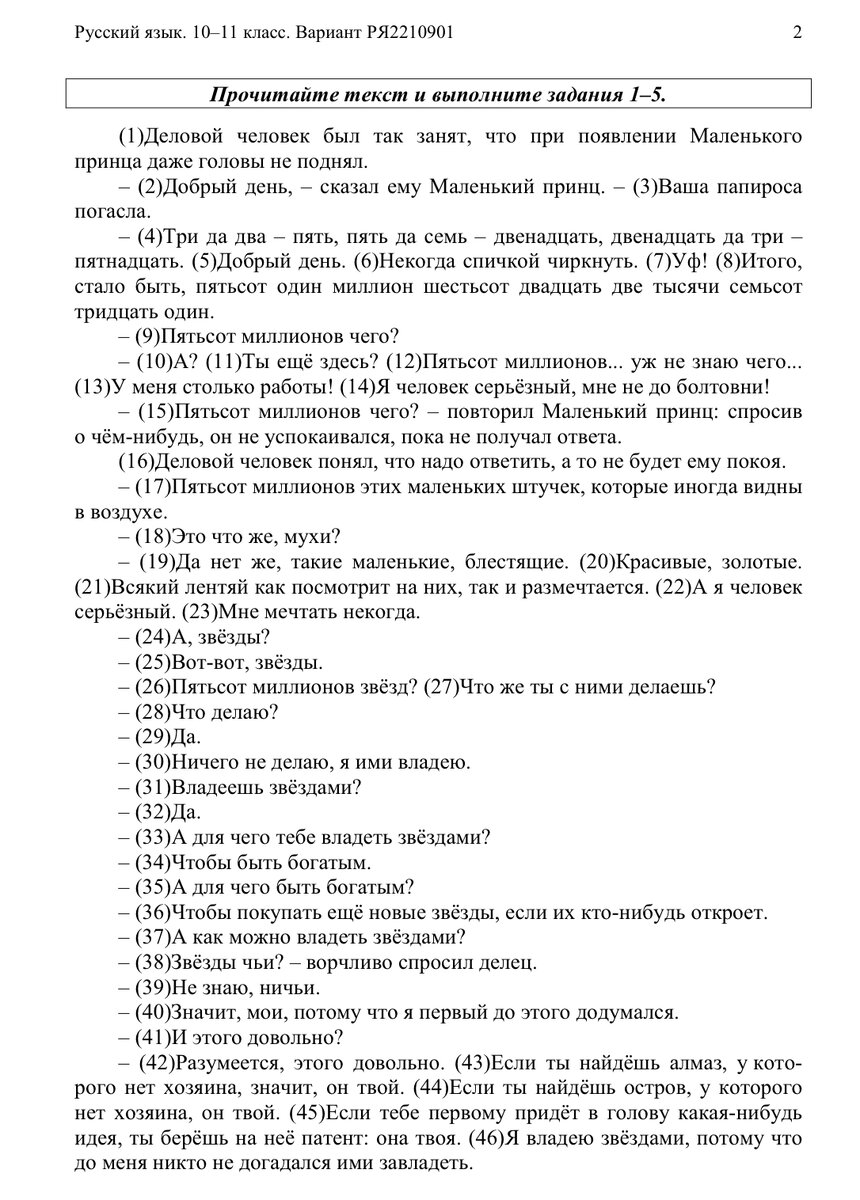 Русский язык. 10–11 класс. Вариант РЯ2210901 2

Прочитайте текст и выполните задания 1–5.

(1)Деловой человек был так занят, что при появлении Маленького принца даже головы не поднял.

– (2)Добрый день, – сказал ему Маленький принц. – (3)Ваша папироса погасла.

– (4)Три да два – пять, пять да семь – двенадцать, двенадцать да три – пятнадцать. (5)Добрый день. (6)Некогда спичкой чиркнуть. (7)Уф! (8)Итого, стало быть, пятьсот один миллион шестьсот двадцать две тысячи семьсот тридцать один.

– (9)Пятьсот миллионов чего?

– (10)А? (11)Ты ещё здесь? (12)Пятьсот миллионов... уж не знаю чего... (13)У меня столько работы! (14)Я человек серьёзный, мне не до болтовни!

– (15)Пятьсот миллионов чего? – повторил Маленький принц: спросив о чём-нибудь, он не успокаивался, пока не получал ответа.

(16)Деловой человек понял, что надо ответить, а то не будет ему покоя.

– (17)Пятьсот миллионов этих маленьких штучек, которые иногда видны в воздухе.

– (18)Это что же, мухи?

– (19)Да нет же, такие маленькие, блестящие. (20)Красивые, золотые. (21)Всякий лентяй как посмотрит на них, так и размечтается. (22)А я человек серьёзный. (23)Мне мечтать некогда.

– (24)А, звёзды?

– (25)Вот-вот, звёзды.

– (26)Пятьсот миллионов звёзд? (27)Что же ты с ними делаешь?

– (28)Что делаю?

– (29)Да.

– (30)Ничего не делаю, я ими владею.

– (31)Владеешь звёздами?

– (32)Да.

– (33)А для чего тебе владеть звёздами?

– (34)Чтобы быть богатым.

– (35)А для чего быть богатым?

– (36)Чтобы покупать ещё новые звёзды, если их кто-нибудь откроет.

– (37)А как можно владеть звёздами?

– (38)Звёзды чьи? – ворчливо спросил делец.

– (39)Не знаю, ничьи.

– (40)Значит, мои, потому что я первый до этого додумался.

– (41)И этого довольно?

– (42)Разумеется, этого довольно. (43)Если ты найдёшь алмаз, у которого нет хозяина, значит, он твой. (44)Если ты найдёшь остров, у которого нет хозяина, он твой. (45)Если тебе первому придёт в голову какая-нибудь идея, ты берёшь на неё патент: она твоя. (46)Я владею звёздами, потому что до меня никто не догадался ими завладеть.